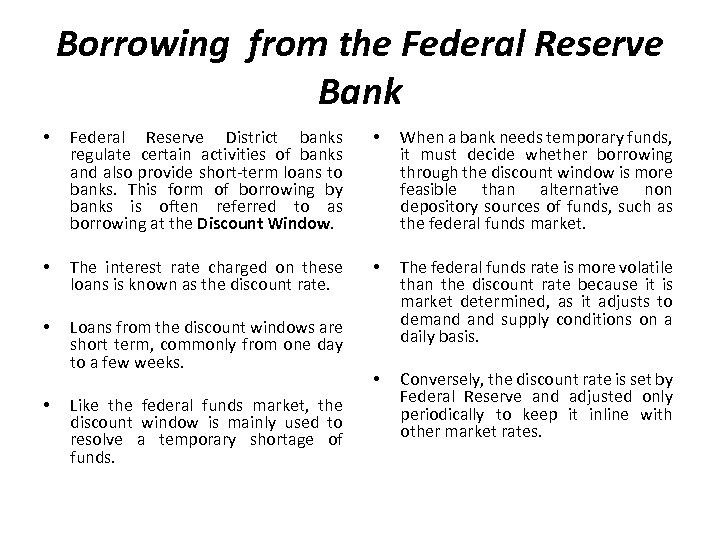 Borrowing from the Federal Reserve Bank

• Federal Reserve District banks regulate certain activities of banks and also provide short-term loans to banks. This form of borrowing by banks is often referred to as borrowing at the Discount Window.

• The interest rate charged on these loans is known as the discount rate.

• Loans from the discount windows are short term, commonly from one day to a few weeks.

• Like the federal funds market, the discount window is mainly used to resolve a temporary shortage of funds.

• When a bank needs temporary funds, it must decide whether borrowing through the discount window is more feasible than alternative non depository sources of funds, such as the federal funds market.

• The federal funds rate is more volatile than the discount rate because it is market determined, as it adjusts to demand and supply conditions on a daily basis.

• Conversely, the discount rate is set by Federal Reserve and adjusted only periodically to keep it inline with other market rates.